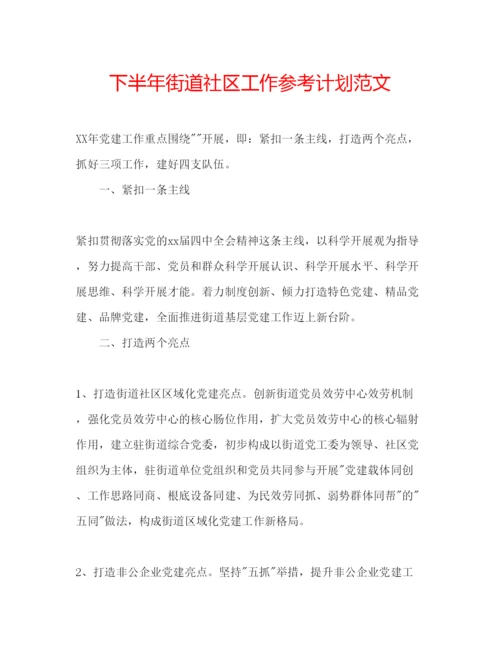 下半年街道社区工作参考计划范文

XX年党建工作重点围绕""开展，即：紧扣一条主线，打造两个亮点，抓好三项工作，建好四支队伍。

一、紧扣一条主线

紧扣贯彻落实党的xx届四中全会精神这条主线，以科学开展观为指导，努力提高干部、党员和群众科学开展认识、科学开展水平、科学开展思维、科学开展才能。着力制度创新、倾力打造特色党建、精品党建、品牌党建，全面推进街道基层党建工作迈上新台阶。

二、打造两个亮点

1、打造街道社区区域化党建亮点。创新街道党员效劳中心效劳机制，强化党员效劳中心的核心肠位作用，扩大党员效劳中心的核心辐射作用，建立驻街道综合党委，初步构成以街道党工委为领导、社区党组织为主体，驻街道单位党组织和党员共同参与开展"党建载体同创、工作思路同商、根底设备同建、为民效劳同抓、弱势群体同帮"的"五同"做法，构成街道区域化党建工作新格局。

2、打造非公企业党建亮点。坚持"五抓"举措，提升非公企业党建工